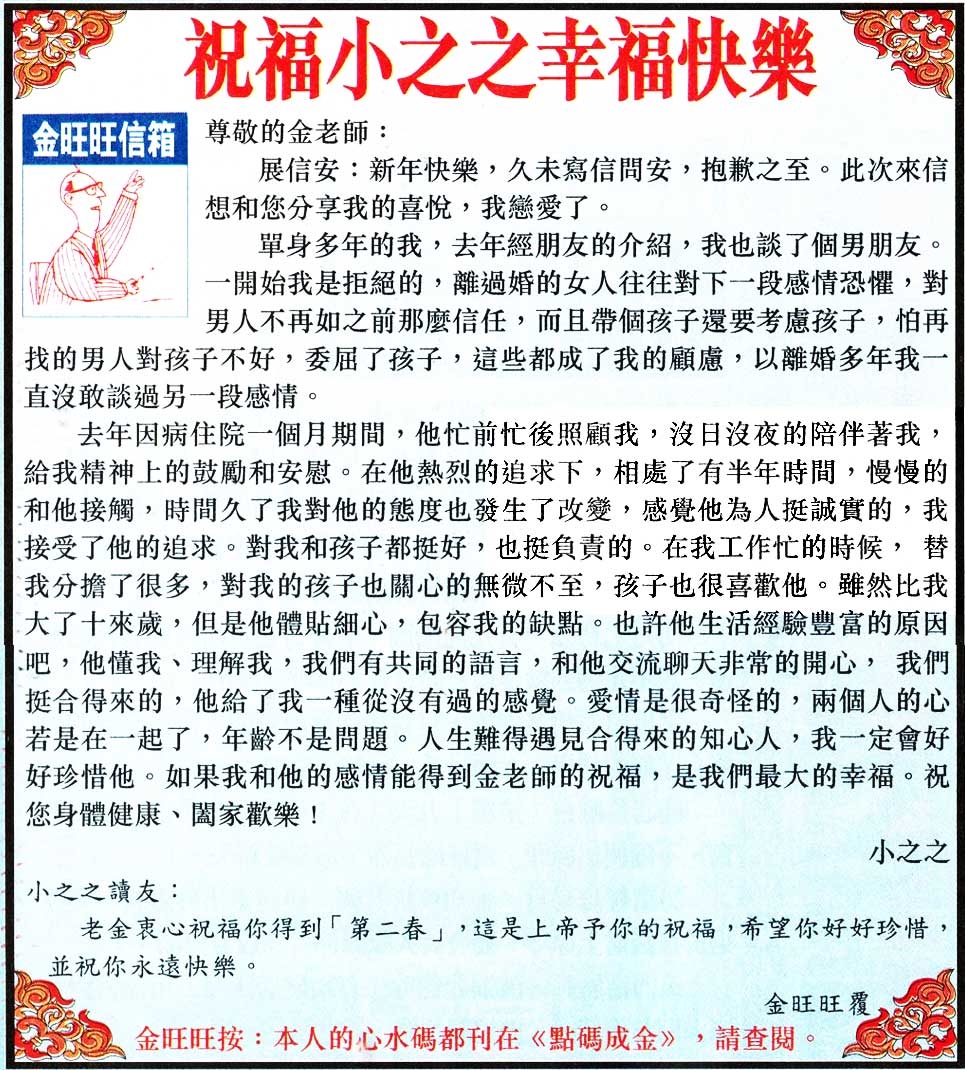 祝福小之之幸福快樂

金旺旺信箱

尊敬的金老師：

展信安：新年快樂，久未寫信問安，抱歉之至。此次來信想和您分享我的喜悅，我戀愛了。

單身多年的我，去年經朋友的介紹，我也談了個男朋友。一開始我是拒絕的，離過婚的女人往往對下一段感情恐懼，對男人不再如之前那麼信任，而且帶個孩子還要考慮孩子，怕再找的男人對孩子不好，委屈了孩子，這些都成了我的顧慮，以離婚多年我一直沒敢談過另一段感情。

去年因病住院一個月期間，他忙前忙後照顧我，沒日沒夜的陪伴著我，給我精神上的鼓勵和安慰。在他熱烈的追求下，相處了有半年時間，慢慢的和他接觸，時間久了我對他的態度也發生了改變，感覺他為人挺誠實的，我接受了他的追求。對我和孩子都挺好，也挺負責的。在我工作忙的時候， 替我分擔了很多，對我的孩子也關心的無微不至，孩子也很喜歡他。雖然比我大了十來歲，但是他體貼細心，包容我的缺點。也許他生活經驗豐富的原因吧，他懂我、理解我，我們有共同的語言，和他交流聊天非常的開心， 我們挺合得來的，他給了我一種從沒有過的感覺。愛情是很奇怪的，兩個人的心若是在一起了，年齡不是問題。人生難得遇見合得來的知心人，我一定會好好珍惜他。如果我和他的感情能得到金老師的祝福，是我們最大的幸福。祝您身體健康、闔家歡樂！

小之之

小之之讀友：

老金衷心祝福你得到「第二春」，這是上帝予你的祝福，希望你好好珍惜，並祝你永遠快樂。

金旺旺覆

金旺旺按：本人的心水碼都刊在《點碼成金》，請查閱。